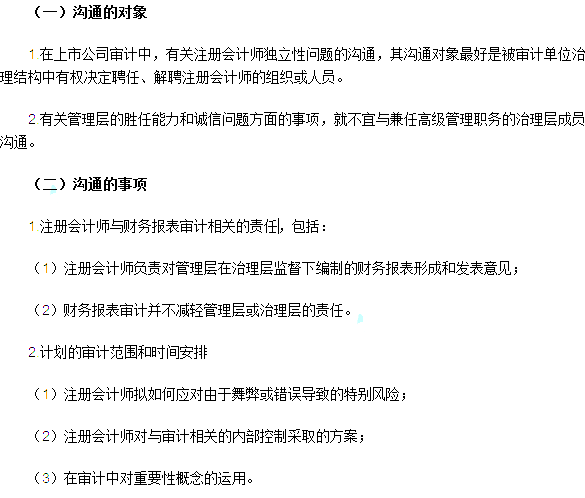 （一）沟通的对象

1.在上市公司审计中，有关注册会计师独立性问题的沟通，其沟通对象最好是被审计单位治理结构中有权决定聘任、解聘注册会计师的组织或人员。

2.有关管理层的胜任能力和诚信问题方面的事项，就不宜与兼任高级管理职务的治理层成员沟通。

（二）沟通的事项

1.注册会计师与财务报表审计相关的责任，包括：

（1）注册会计师负责对管理层在治理层监督下编制的财务报表形成和发表意见；

（2）财务报表审计并不减轻管理层或治理层的责任。

2.计划的审计范围和时间安排

（1）注册会计师拟如何应对由于舞弊或错误导致的特别风险；

（2）注册会计师对与审计相关的内部控制采取的方案；

（3）在审计中对重要性概念的运用。